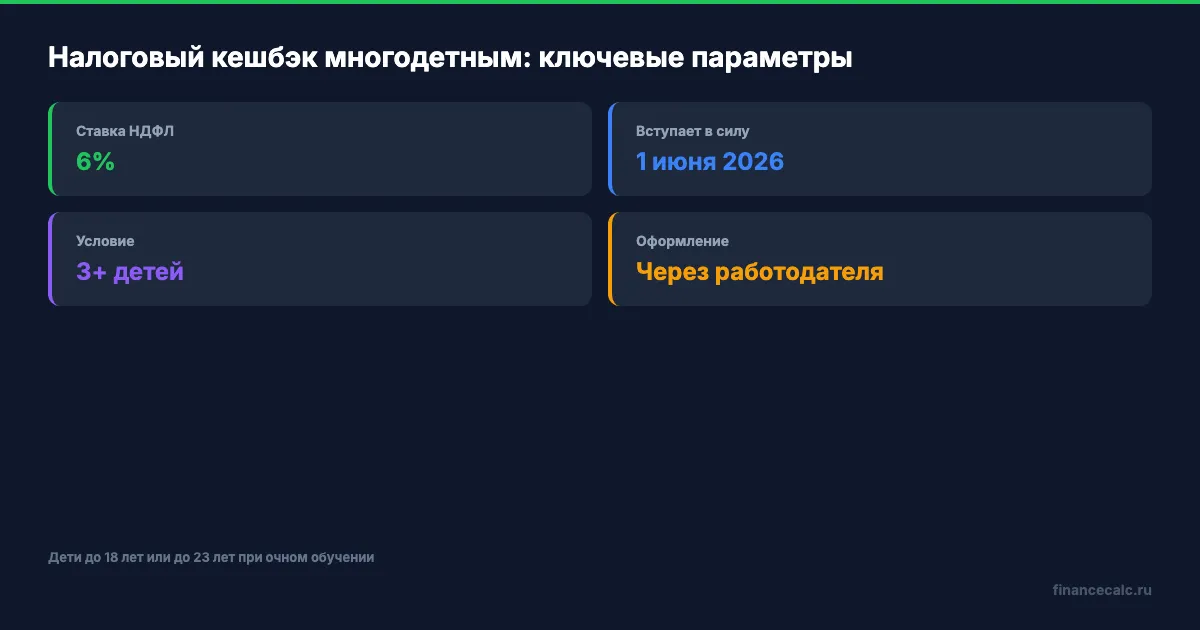 Налоговый кешбэк многодетным: ключевые параметры

Ставка НДФЛ
6%

Вступает в силу
1 июня 2026

Условие
3+ детей

Оформление
Через работодателя

Дети до 18 лет или до 23 лет при очном обучении

financecalc.ru